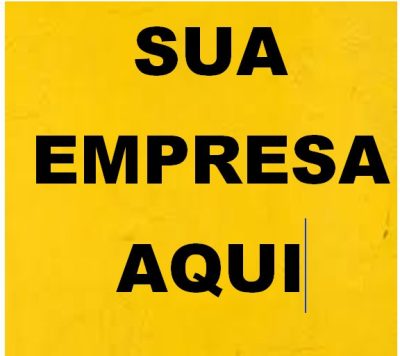 SUA

EMPRESA

AQUI